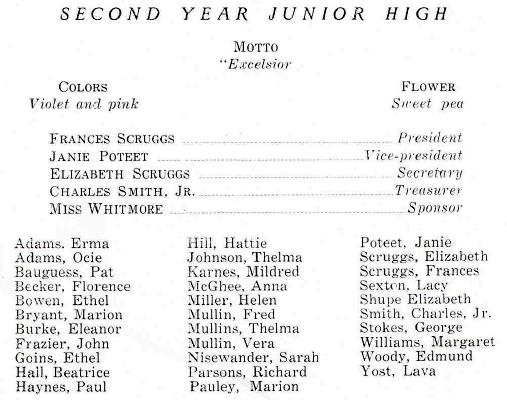 SECOND YEAR JUNIOR HIGH

MOTTO
"Excelsior

COLORS
Violet and pink

FLOWER
Sweet pea

FRANCES SCRUGGS ........ President
JANIE POTEET ........ Vice-president
ELIZABETH SCRUGGS ........ Secretary
CHARLES SMITH, JR. ........ Treasurer
MISS WHITMORE ........ Sponsor

Adams. Erma
Adams, Ocie
Bauguess, Pat
Becker, Florence
Bowen, Ethel
Bryant, Marion
Burke, Eleanor
Frazier, John
Goins, Ethel
Hall, Beatrice
Haynes, Paul

Hill, Hattie
Johnson, Thelma
Karnes, Mildred
McGhee, Anna
Miller, Helen
Mullin, Fred
Mullins, Thelma
Mullin, Vera
Nisewander, Sarah
Parsons, Richard
Pauley, Marion

Poteet, Janie
Scruggs, Elizabeth
Scruggs, Frances
Sexton, Lacy
Shupe Elizabeth
Smith, Charles, Jr.
Stokes, George
Williams, Margaret
Woody, Edmund
Yost, Lava